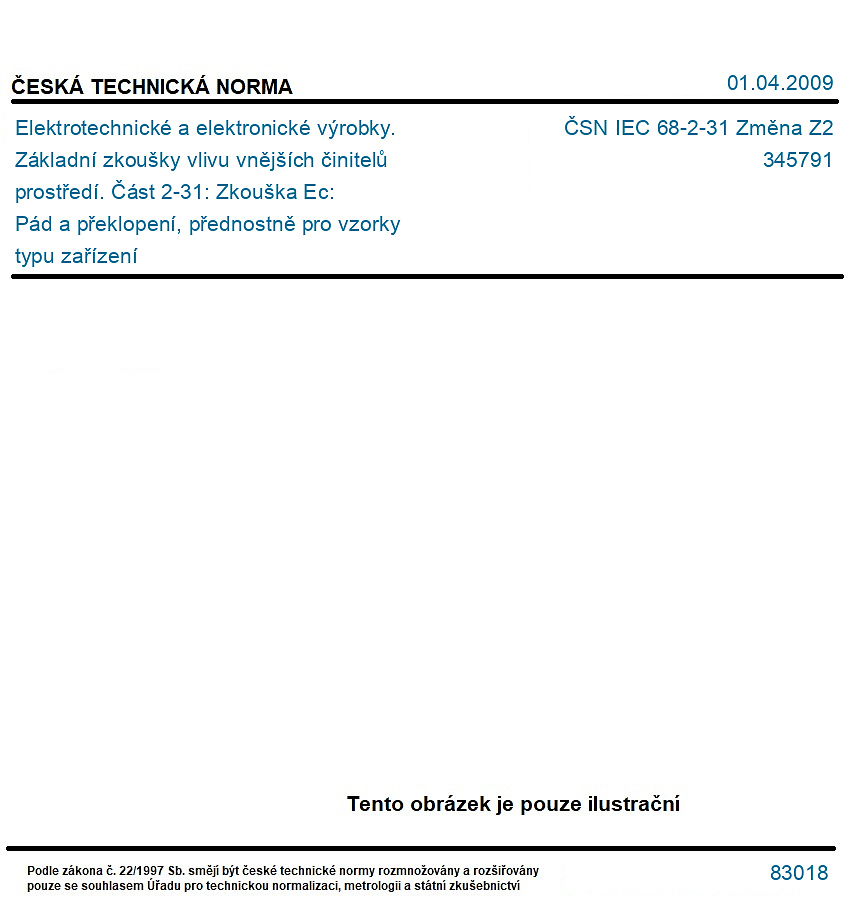 ČESKÁ TECHNICKÁ NORMA

01.04.2009

Elektrotechnické a elektronické výrobky. Základní zkoušky vlivu vnějších činitelů prostředí. Část 2-31: Zkouška Ec: Pád a překlopení, přednostně pro vzorky typu zařízení

ČSN IEC 68-2-31 Změna Z2
345791

Tento obrázek je pouze ilustrační

Podle zákona č. 22/1997 Sb. smějí být české technické normy rozmnožovány a rozšiřovány pouze se souhlasem Úřadu pro technickou normalizaci, metrologii a státní zkušebnictví

83018